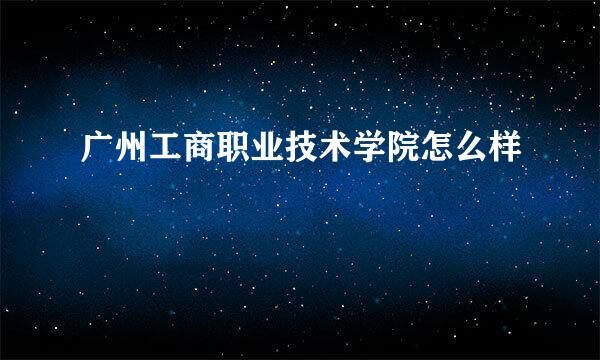 广州工商职业技术学院怎么样